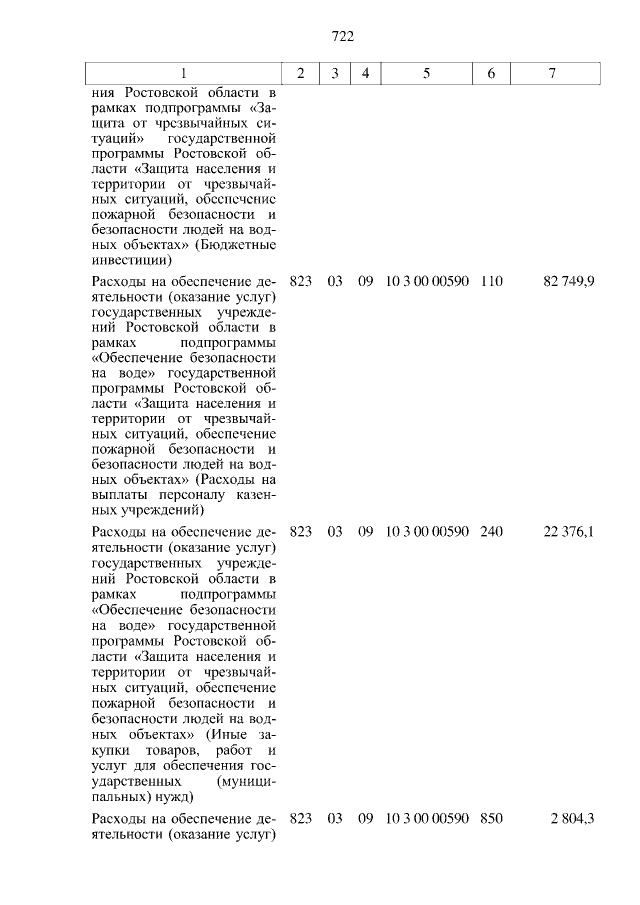 722

| 1 | 2 | 3 | 4 | 5 | 6 | 7 |
|---|---|---|---|---|---|---|
| ния Ростовской области в рамках подпрограммы «Защита от чрезвычайных ситуаций» государственной программы Ростовской области «Защита населения и территории от чрезвычайных ситуаций, обеспечение пожарной безопасности и безопасности людей на водных объектах» (Бюджетные инвестиции) | | | | | | |
| Расходы на обеспечение деятельности (оказание услуг) государственных учреждений Ростовской области в рамках подпрограммы «Обеспечение безопасности на воде» государственной программы Ростовской области «Защита населения и территории от чрезвычайных ситуаций, обеспечение пожарной безопасности и безопасности людей на водных объектах» (Расходы на выплаты персоналу казенных учреждений) | 823 | 03 | 09 | 10 3 00 00590 | 110 | 82 749,9 |
| Расходы на обеспечение деятельности (оказание услуг) государственных учреждений Ростовской области в рамках подпрограммы «Обеспечение безопасности на воде» государственной программы Ростовской области «Защита населения и территории от чрезвычайных ситуаций, обеспечение пожарной безопасности и безопасности людей на водных объектах» (Иные закупки товаров, работ и услуг для обеспечения государственных (муниципальных) нужд) | 823 | 03 | 09 | 10 3 00 00590 | 240 | 22 376,1 |
| Расходы на обеспечение деятельности (оказание услуг) | 823 | 03 | 09 | 10 3 00 00590 | 850 | 2 804,3 |